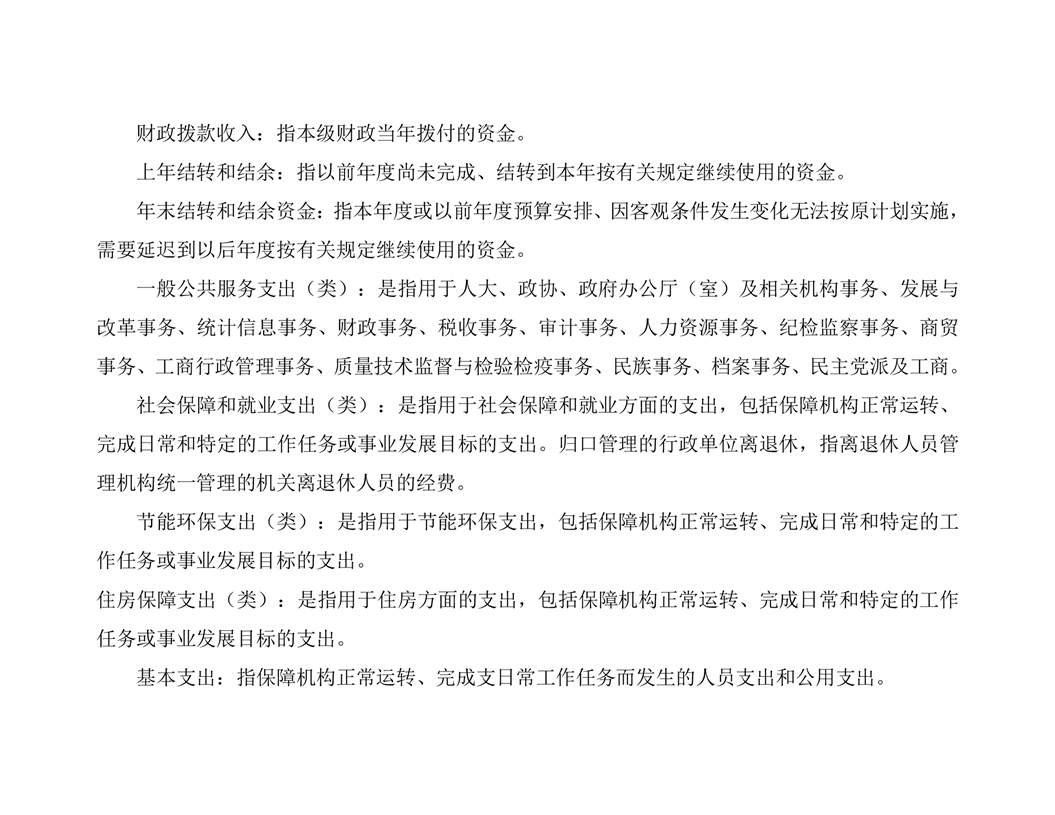 财政拨款收入：指本级财政当年拨付的资金。

上年结转和结余：指以前年度尚未完成、结转到本年按有关规定继续使用的资金。

年末结转和结余资金：指本年度或以前年度预算安排、因客观条件发生变化无法按原计划实施，需要延迟到以后年度按有关规定继续使用的资金。

一般公共服务支出（类）：是指用于人大、政协、政府办公厅（室）及相关机构事务、发展与改革事务、统计信息事务、财政事务、税收事务、审计事务、人力资源事务、纪检监察事务、商贸事务、工商行政管理事务、质量技术监督与检验检疫事务、民族事务、档案事务、民主党派及工商。

社会保障和就业支出（类）：是指用于社会保障和就业方面的支出，包括保障机构正常运转、完成日常和特定的工作任务或事业发展目标的支出。归口管理的行政单位离退休，指离退休人员管理机构统一管理的机关离退休人员的经费。

节能环保支出（类）：是指用于节能环保支出，包括保障机构正常运转、完成日常和特定的工作任务或事业发展目标的支出。

住房保障支出（类）：是指用于住房方面的支出，包括保障机构正常运转、完成日常和特定的工作任务或事业发展目标的支出。

基本支出：指保障机构正常运转、完成支日常工作任务而发生的人员支出和公用支出。